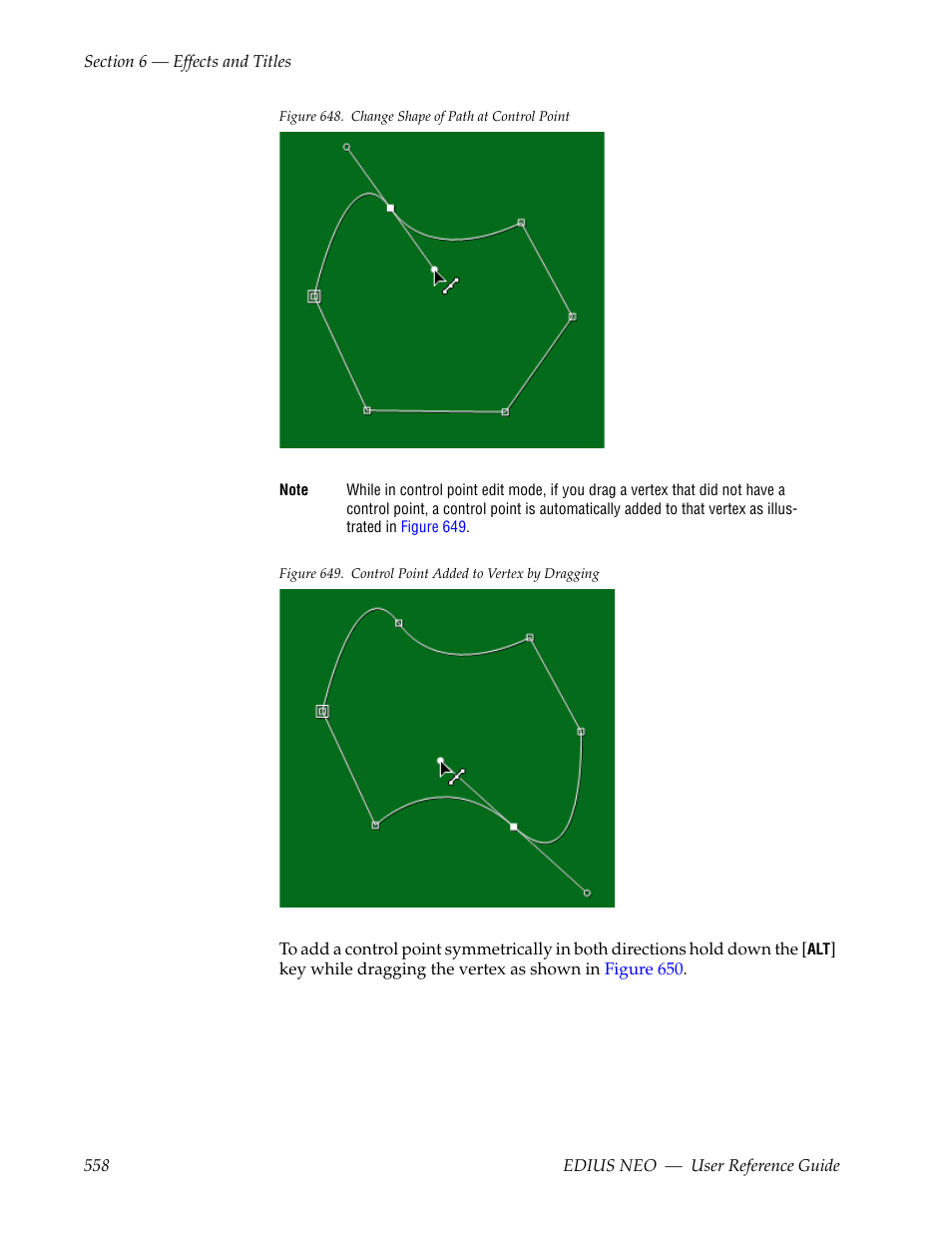 Section 6 — Effects and Titles

Figure 648. Change Shape of Path at Control Point

Note While in control point edit mode, if you drag a vertex that did not have a control point, a control point is automatically added to that vertex as illustrated in Figure 649.

Figure 649. Control Point Added to Vertex by Dragging

To add a control point symmetrically in both directions hold down the [ALT] key while dragging the vertex as shown in Figure 650.

558 EDIUS NEO — User Reference Guide